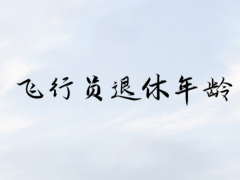 飞行员退休年龄